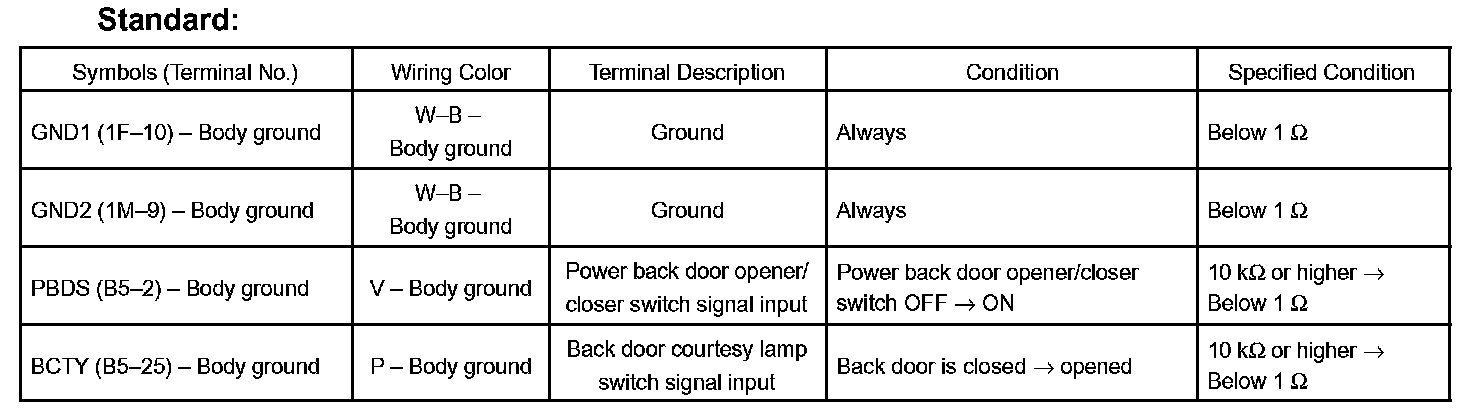 Standard:

| Symbols (Terminal No.) | Wiring Color | Terminal Description | Condition | Specified Condition |
|---|---|---|---|---|
| GND1 (1F–10) – Body ground | W–B – Body ground | Ground | Always | Below 1 Ω |
| GND2 (1M–9) – Body ground | W–B – Body ground | Ground | Always | Below 1 Ω |
| PBDS (B5–2) – Body ground | V – Body ground | Power back door opener/ closer switch signal input | Power back door opener/closer switch OFF → ON | 10 kΩ or higher → Below 1 Ω |
| BCTY (B5–25) – Body ground | P – Body ground | Back door courtesy lamp switch signal input | Back door is closed → opened | 10 kΩ or higher → Below 1 Ω |